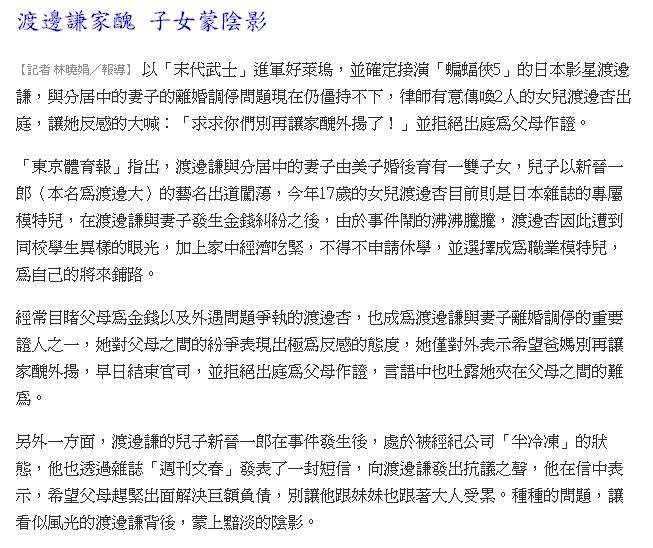 渡邊謙家醜 子女蒙陰影

【記者 林曉娟／報導】 以「末代武士」進軍好萊塢，並確定接演「蝙蝠俠5」的日本影星渡邊謙，與分居中的妻子的離婚調停問題現在仍僵持不下，律師有意傳喚2人的女兒渡邊杏出庭，讓她反感的大喊：「求求你們別再讓家醜外揚了！」並拒絕出庭為父母作證。

「東京體育報」指出，渡邊謙與分居中的妻子由美子婚後育有一雙子女，兒子以新晉一郎（本名為渡邊大）的藝名出道闖蕩，今年17歲的女兒渡邊杏目前則是日本雜誌的專屬模特兒，在渡邊謙與妻子發生金錢糾紛之後，由於事件鬧的沸沸騰騰，渡邊杏因此遭到同校學生異樣的眼光，加上家中經濟吃緊，不得不申請休學，並選擇成為職業模特兒，為自己的將來鋪路。

經常目睹父母為金錢以及外遇問題爭執的渡邊杏，也成為渡邊謙與妻子離婚調停的重要證人之一，她對父母之間的紛爭表現出極為反感的態度，她僅對外表示希望爸媽別再讓家醜外揚，早日結束官司，並拒絕出庭為父母作證，言語中也吐露她夾在父母之間的難為。

另外一方面，渡邊謙的兒子新晉一郎在事件發生後，處於被經紀公司「半冷凍」的狀態，他也透過雜誌「週刊文春」發表了一封短信，向渡邊謙發出抗議之聲，他在信中表示，希望父母趕緊出面解決巨額負債，別讓他跟妹妹也跟著大人受累。種種的問題，讓看似風光的渡邊謙背後，蒙上黯淡的陰影。